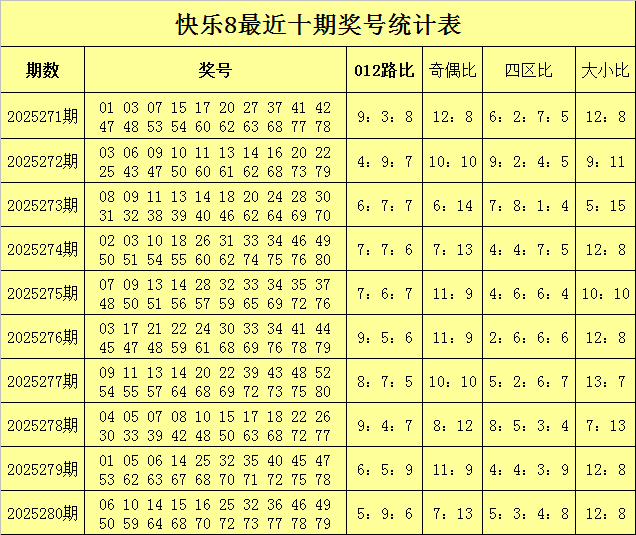 快乐8最近十期奖号统计表

| 期数 | 奖号 | 012路比 | 奇偶比 | 四区比 | 大小比 |
|---|---|---|---|---|---|
| 2025271期 | 01 03 07 15 17 20 27 37 41 42 47 48 53 54 60 62 63 68 77 78 | 9：3：8 | 12：8 | 6：2：7：5 | 12：8 |
| 2025272期 | 03 06 09 10 11 13 14 16 20 22 25 43 47 50 60 61 62 68 73 79 | 4：9：7 | 10：10 | 9：2：4：5 | 9：11 |
| 2025273期 | 08 09 11 13 14 18 20 24 28 30 31 32 38 39 40 46 62 64 69 70 | 6：7：7 | 6：14 | 7：8：1：4 | 5：15 |
| 2025274期 | 02 03 10 18 26 31 33 34 46 49 50 51 54 55 60 62 74 75 76 80 | 7：7：6 | 7：13 | 4：4：7：5 | 12：8 |
| 2025275期 | 07 09 13 14 28 32 33 34 35 37 48 50 51 56 57 59 65 69 72 76 | 7：6：7 | 11：9 | 4：6：6：4 | 10：10 |
| 2025276期 | 03 17 21 22 24 30 33 34 41 44 45 47 48 59 61 68 69 76 78 79 | 9：5：6 | 11：9 | 2：6：6：6 | 12：8 |
| 2025277期 | 09 11 13 14 20 22 39 43 48 52 54 55 57 64 68 69 72 73 75 80 | 8：7：5 | 10：10 | 5：2：6：7 | 13：7 |
| 2025278期 | 04 05 07 08 10 15 17 18 22 26 30 33 39 42 48 50 63 68 72 77 | 9：4：7 | 8：12 | 8：5：3：4 | 7：13 |
| 2025279期 | 01 05 06 14 25 32 35 40 45 47 53 62 63 67 68 70 71 72 75 78 | 6：5：9 | 11：9 | 4：4：3：9 | 12：8 |
| 2025280期 | 06 10 14 15 16 25 32 36 46 49 50 59 64 68 70 72 73 77 78 79 | 5：9：6 | 7：13 | 5：3：4：8 | 12：8 |